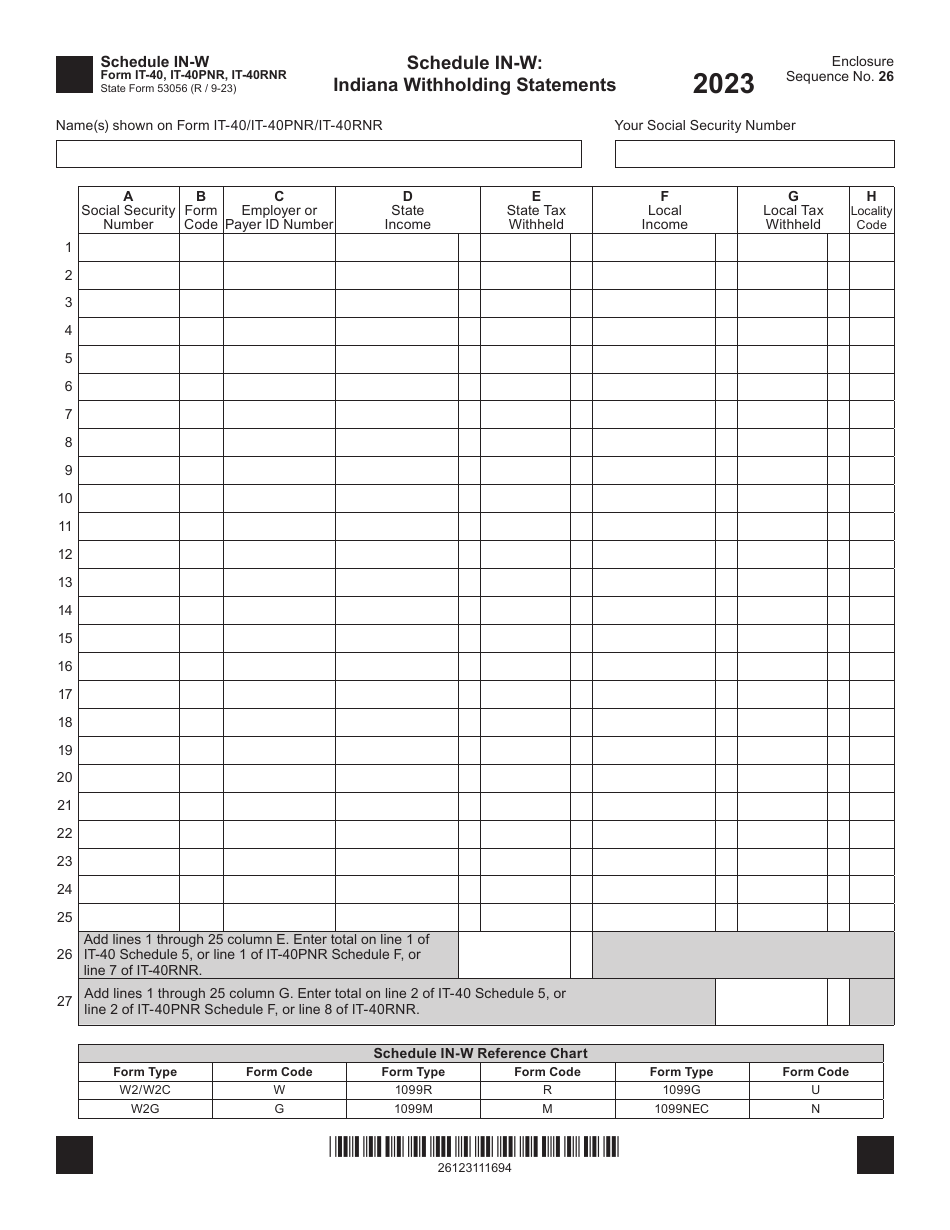 Schedule IN-W
Form IT-40, IT-40PNR, IT-40RNR
State Form 53056 (R / 9-23)

Schedule IN-W:
Indiana Withholding Statements

2023

Enclosure
Sequence No. 26

Name(s) shown on Form IT-40/IT-40PNR/IT-40RNR

Your Social Security Number

| | A Social Security Number | B Form Code | C Employer or Payer ID Number | D State Income | E State Tax Withheld | F Local Income | G Local Tax Withheld | H Locality Code |
|---|---|---|---|---|---|---|---|---|
| 1 | | | | | | | | |
| 2 | | | | | | | | |
| 3 | | | | | | | | |
| 4 | | | | | | | | |
| 5 | | | | | | | | |
| 6 | | | | | | | | |
| 7 | | | | | | | | |
| 8 | | | | | | | | |
| 9 | | | | | | | | |
| 10 | | | | | | | | |
| 11 | | | | | | | | |
| 12 | | | | | | | | |
| 13 | | | | | | | | |
| 14 | | | | | | | | |
| 15 | | | | | | | | |
| 16 | | | | | | | | |
| 17 | | | | | | | | |
| 18 | | | | | | | | |
| 19 | | | | | | | | |
| 20 | | | | | | | | |
| 21 | | | | | | | | |
| 22 | | | | | | | | |
| 23 | | | | | | | | |
| 24 | | | | | | | | |
| 25 | | | | | | | | |

26 Add lines 1 through 25 column E. Enter total on line 1 of IT-40 Schedule 5, or line 1 of IT-40PNR Schedule F, or line 7 of IT-40RNR.

27 Add lines 1 through 25 column G. Enter total on line 2 of IT-40 Schedule 5, or line 2 of IT-40PNR Schedule F, or line 8 of IT-40RNR.

Schedule IN-W Reference Chart

| Form Type | Form Code | Form Type | Form Code | Form Type | Form Code |
|---|---|---|---|---|---|
| W2/W2C | W | 1099R | R | 1099G | U |
| W2G | G | 1099M | M | 1099NEC | N |

26123111694